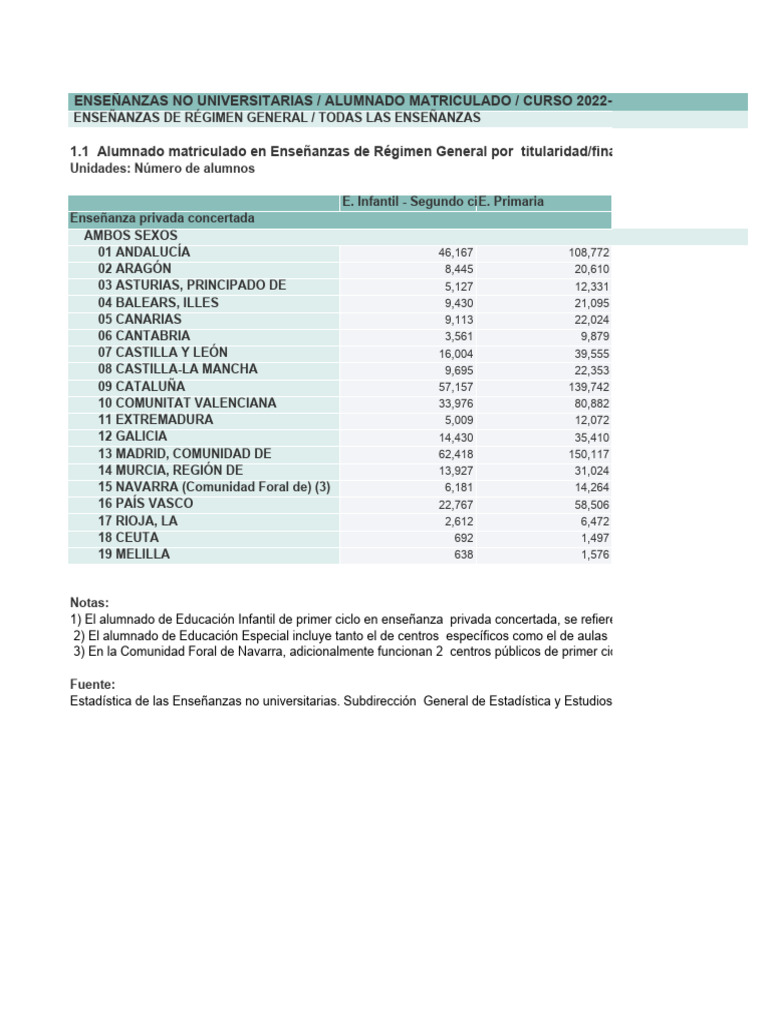 ENSEÑANZAS NO UNIVERSITARIAS / ALUMNADO MATRICULADO / CURSO 2022-
ENSEÑANZAS DE RÉGIMEN GENERAL / TODAS LAS ENSEÑANZAS

1.1 Alumnado matriculado en Enseñanzas de Régimen General por titularidad/fina
Unidades: Número de alumnos

| | E. Infantil - Segundo ci | E. Primaria |
|---|---|---|
| Enseñanza privada concertada | | |
| AMBOS SEXOS | | |
| 01 ANDALUCÍA | 46,167 | 108,772 |
| 02 ARAGÓN | 8,445 | 20,610 |
| 03 ASTURIAS, PRINCIPADO DE | 5,127 | 12,331 |
| 04 BALEARS, ILLES | 9,430 | 21,095 |
| 05 CANARIAS | 9,113 | 22,024 |
| 06 CANTABRIA | 3,561 | 9,879 |
| 07 CASTILLA Y LEÓN | 16,004 | 39,555 |
| 08 CASTILLA-LA MANCHA | 9,695 | 22,353 |
| 09 CATALUÑA | 57,157 | 139,742 |
| 10 COMUNITAT VALENCIANA | 33,976 | 80,882 |
| 11 EXTREMADURA | 5,009 | 12,072 |
| 12 GALICIA | 14,430 | 35,410 |
| 13 MADRID, COMUNIDAD DE | 62,418 | 150,117 |
| 14 MURCIA, REGIÓN DE | 13,927 | 31,024 |
| 15 NAVARRA (Comunidad Foral de) (3) | 6,181 | 14,264 |
| 16 PAÍS VASCO | 22,767 | 58,506 |
| 17 RIOJA, LA | 2,612 | 6,472 |
| 18 CEUTA | 692 | 1,497 |
| 19 MELILLA | 638 | 1,576 |

Notas:
1) El alumnado de Educación Infantil de primer ciclo en enseñanza privada concertada, se refiere
2) El alumnado de Educación Especial incluye tanto el de centros específicos como el de aulas
3) En la Comunidad Foral de Navarra, adicionalmente funcionan 2 centros públicos de primer cic

Fuente:
Estadística de las Enseñanzas no universitarias. Subdirección General de Estadística y Estudios